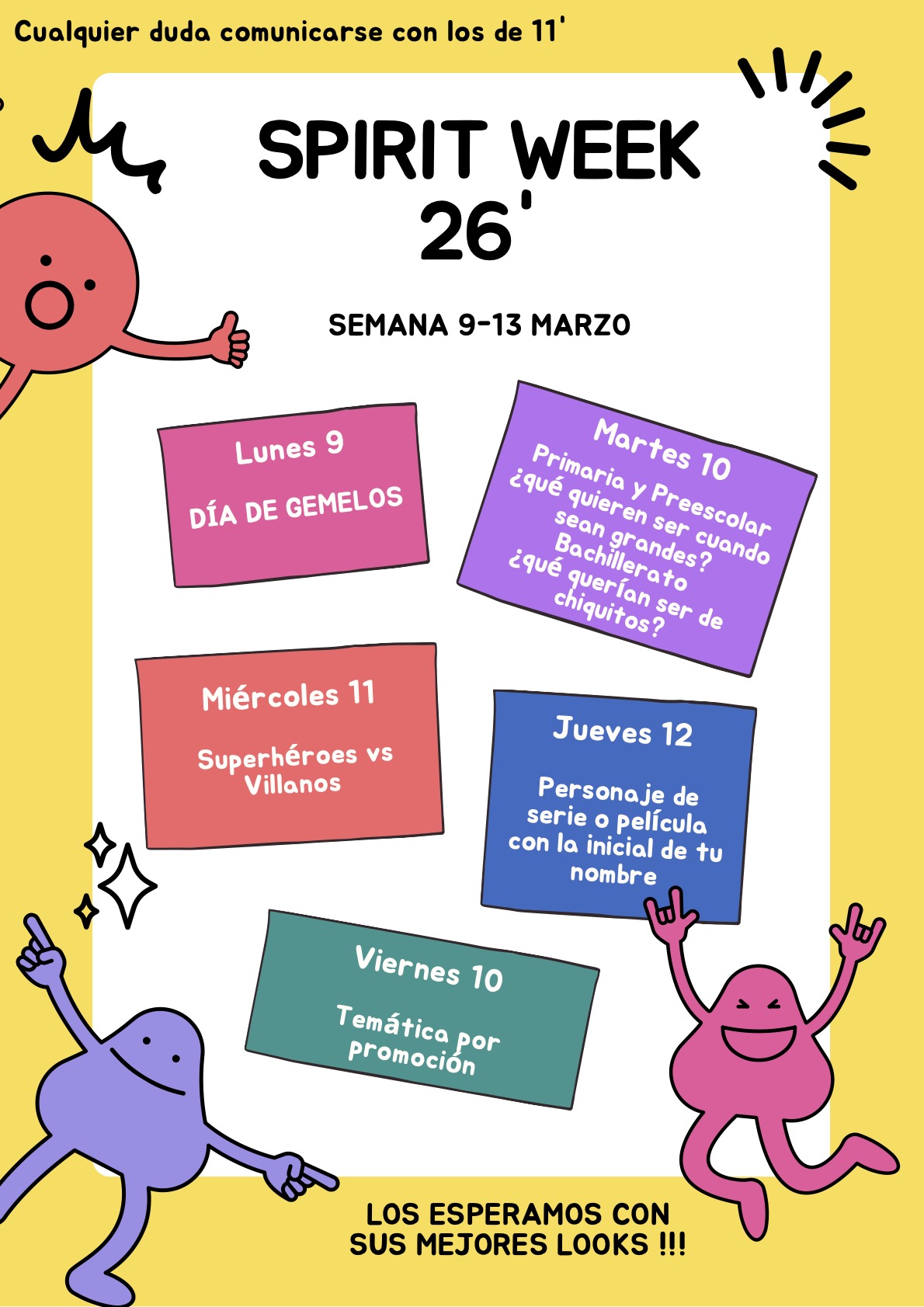 Cualquier duda comunicarse con los de 11'

SPIRIT WEEK
26'

SEMANA 9-13 MARZO

Lunes 9

DÍA DE GEMELOS

Martes 10
Primaria y Preescolar
¿qué quieren ser cuando sean grandes?
Bachillerato
¿qué querían ser de chiquitos?

Miércoles 11

Superhéroes vs Villanos

Jueves 12

Personaje de serie o película con la inicial de tu nombre

Viernes 10

Temática por promoción

LOS ESPERAMOS CON
SUS MEJORES LOOKS !!!